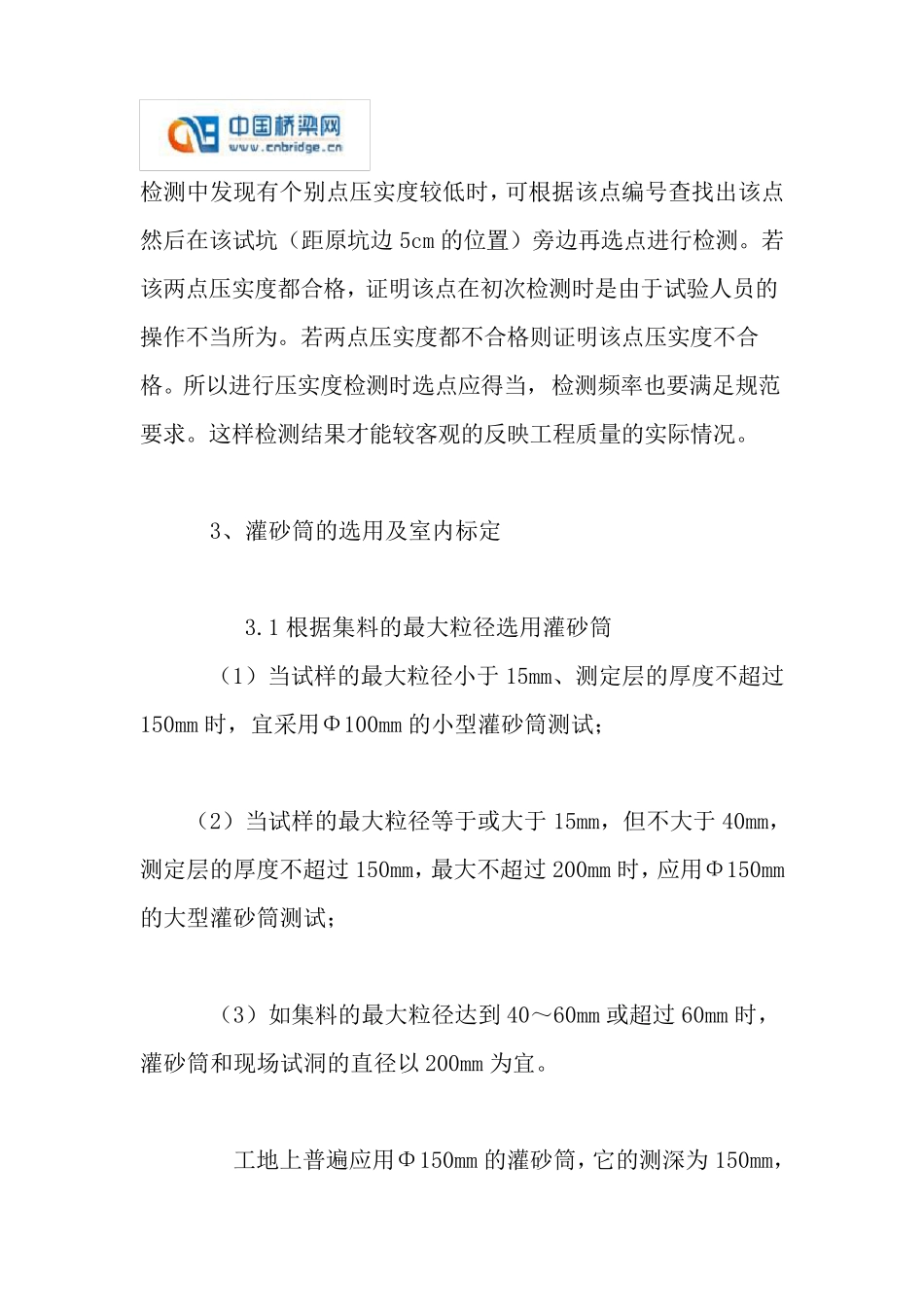 中国桥梁网
www.cnbridge.cn

检测中发现有个别点压实度较低时，可根据该点编号查找出该点然后在该试坑（距原坑边 5cm 的位置）旁边再选点进行检测。若该两点压实度都合格，证明该点在初次检测时是由于试验人员的操作不当所为。若两点压实度都不合格则证明该点压实度不合格。所以进行压实度检测时选点应得当，检测频率也要满足规范要求。这样检测结果才能较客观的反映工程质量的实际情况。

3、灌砂筒的选用及室内标定

3.1 根据集料的最大粒径选用灌砂筒

（1）当试样的最大粒径小于 15mm、测定层的厚度不超过 150mm 时，宜采用Φ100mm 的小型灌砂筒测试；

（2）当试样的最大粒径等于或大于 15mm，但不大于 40mm，测定层的厚度不超过 150mm，最大不超过 200mm 时，应用Φ150mm 的大型灌砂筒测试；

（3）如集料的最大粒径达到 40～60mm 或超过 60mm 时，灌砂筒和现场试洞的直径以 200mm 为宜。

工地上普遍应用Φ150mm 的灌砂筒，它的测深为 150mm，